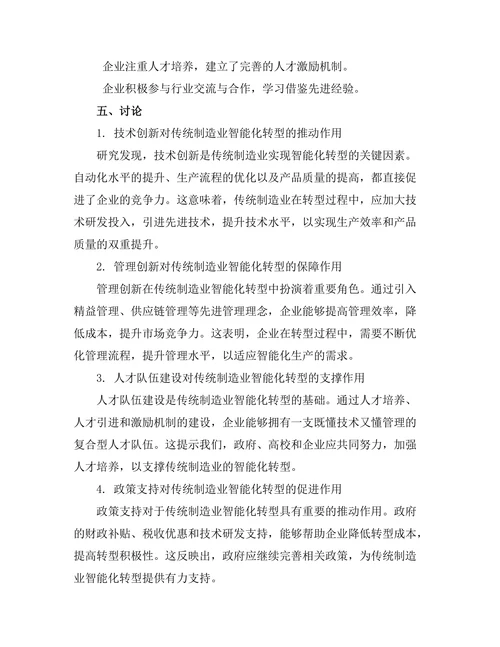 企业注重人才培养，建立了完善的人才激励机制。

企业积极参与行业交流与合作，学习借鉴先进经验。

五、讨论

1. 技术创新对传统制造业智能化转型的推动作用

研究发现，技术创新是传统制造业实现智能化转型的关键因素。自动化水平的提升、生产流程的优化以及产品质量的提高，都直接促进了企业的竞争力。这意味着，传统制造业在转型过程中，应加大技术研发投入，引进先进技术，提升技术水平，以实现生产效率和产品质量的双重提升。

2. 管理创新对传统制造业智能化转型的保障作用

管理创新在传统制造业智能化转型中扮演着重要角色。通过引入精益管理、供应链管理等先进管理理念，企业能够提高管理效率，降低成本，提升市场竞争力。这表明，企业在转型过程中，需要不断优化管理流程，提升管理水平，以适应智能化生产的需求。

3. 人才队伍建设对传统制造业智能化转型的支撑作用

人才队伍建设是传统制造业智能化转型的基础。通过人才培养、人才引进和激励机制的建设，企业能够拥有一支既懂技术又懂管理的复合型人才队伍。这提示我们，政府、高校和企业应共同努力，加强人才培养，以支撑传统制造业的智能化转型。

4. 政策支持对传统制造业智能化转型的促进作用

政策支持对于传统制造业智能化转型具有重要的推动作用。政府的财政补贴、税收优惠和技术研发支持，能够帮助企业降低转型成本，提高转型积极性。这反映出，政府应继续完善相关政策，为传统制造业智能化转型提供有力支持。